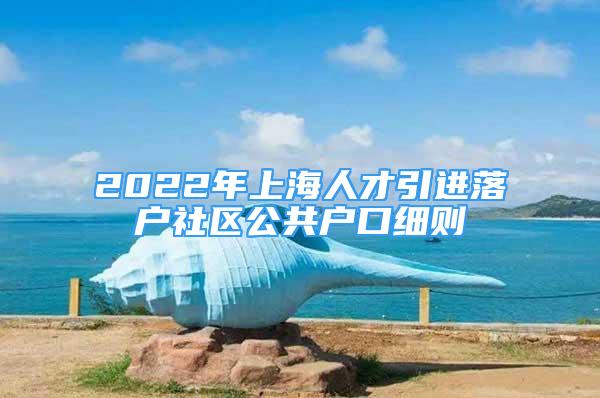 2022年上海人才引进落户社区公共户口细则